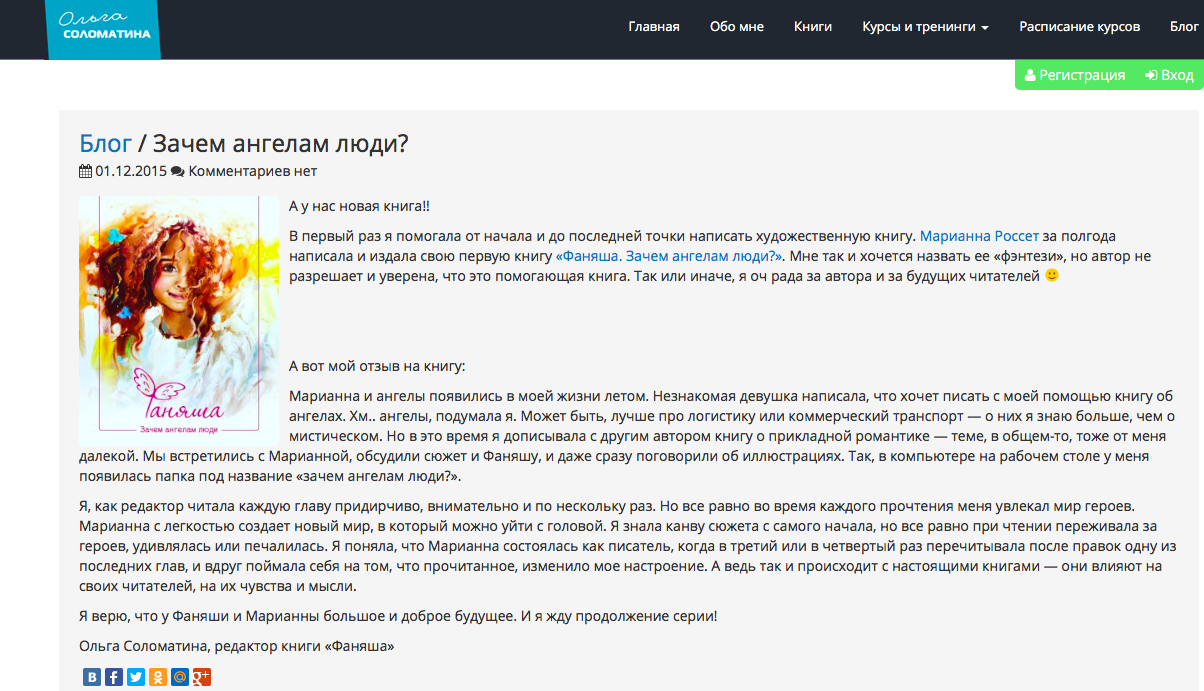 Ольга
СОЛОМАТИНА

Главная
Обо мне
Книги
Курсы и тренинги
Расписание курсов
Блог

Регистрация
Вход

Блог / Зачем ангелам люди?

01.12.2015 Комментариев нет

Фаняша
Зачем ангелам люди

А у нас новая книга!!

В первый раз я помогала от начала и до последней точки написать художественную книгу. Марианна Россет за полгода написала и издала свою первую книгу «Фаняша. Зачем ангелам люди?». Мне так и хочется назвать ее «фэнтези», но автор не разрешает и уверена, что это помогающая книга. Так или иначе, я оч рада за автора и за будущих читателей 🙂

А вот мой отзыв на книгу:

Марианна и ангелы появились в моей жизни летом. Незнакомая девушка написала, что хочет писать с моей помощью книгу об ангелах. Хм.. ангелы, подумала я. Может быть, лучше про логистику или коммерческий транспорт — о них я знаю больше, чем о мистическом. Но в это время я дописывала с другим автором книгу о прикладной романтике — теме, в общем-то, тоже от меня далекой. Мы встретились с Марианной, обсудили сюжет и Фаняшу, и даже сразу поговорили об иллюстрациях. Так, в компьютере на рабочем столе у меня появилась папка под название «зачем ангелам люди?».

Я, как редактор читала каждую главу придирчиво, внимательно и по нескольку раз. Но все равно во время каждого прочтения меня увлекал мир героев. Марианна с легкостью создает новый мир, в который можно уйти с головой. Я знала канву сюжета с самого начала, но все равно при чтении переживала за героев, удивлялась или печалилась. Я поняла, что Марианна состоялась как писатель, когда в третий или в четвертый раз перечитывала после правок одну из последних глав, и вдруг поймала себя на том, что прочитанное, изменило мое настроение. А ведь так и происходит с настоящими книгами — они влияют на своих читателей, на их чувства и мысли.

Я верю, что у Фаняши и Марианны большое и доброе будущее. И я жду продолжение серии!

Ольга Соломатина, редактор книги «Фаняша»